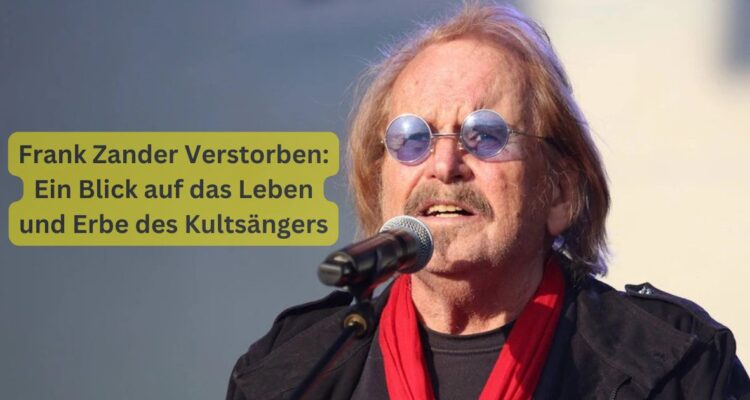 Frank Zander Verstorben: Ein Blick auf das Leben und Erbe des Kultsängers